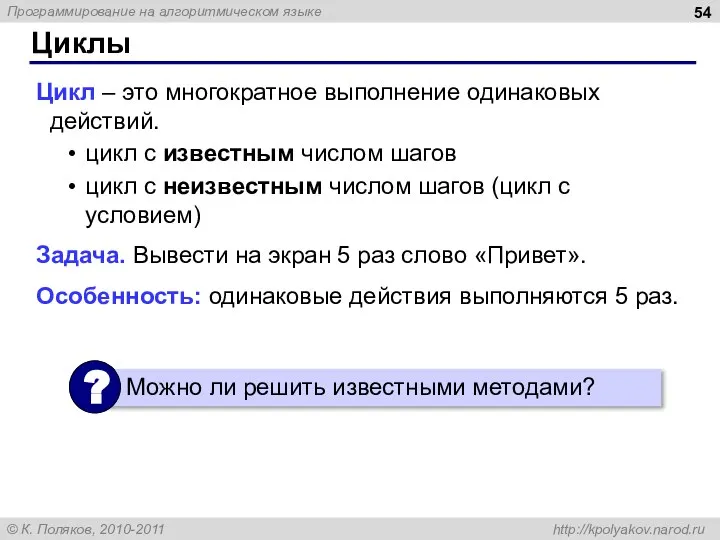 Программирование на алгоритмическом языке

54

Циклы

Цикл – это многократное выполнение одинаковых действий.

• цикл с известным числом шагов
• цикл с неизвестным числом шагов (цикл с условием)

Задача. Вывести на экран 5 раз слово «Привет».

Особенность: одинаковые действия выполняются 5 раз.

?

Можно ли решить известными методами?

© К. Поляков, 2010-2011

http://kpolyakov.narod.ru